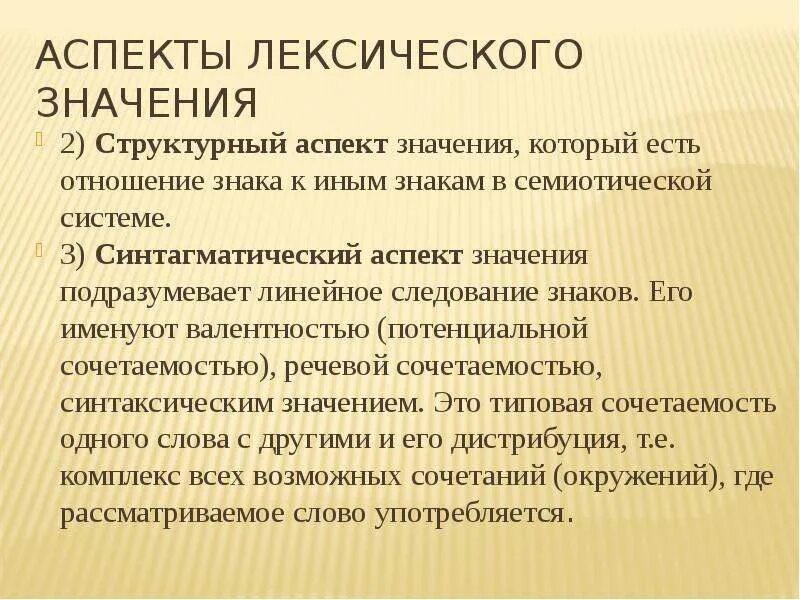 АСПЕКТЫ ЛЕКСИЧЕСКОГО ЗНАЧЕНИЯ

2) Структурный аспект значения, который есть отношение знака к иным знакам в семиотической системе.

3) Синтагматический аспект значения подразумевает линейное следование знаков. Его именуют валентностью (потенциальной сочетаемостью), речевой сочетаемостью, синтаксическим значением. Это типовая сочетаемость одного слова с другими и его дистрибуция, т.е. комплекс всех возможных сочетаний (окружений), где рассматриваемое слово употребляется.